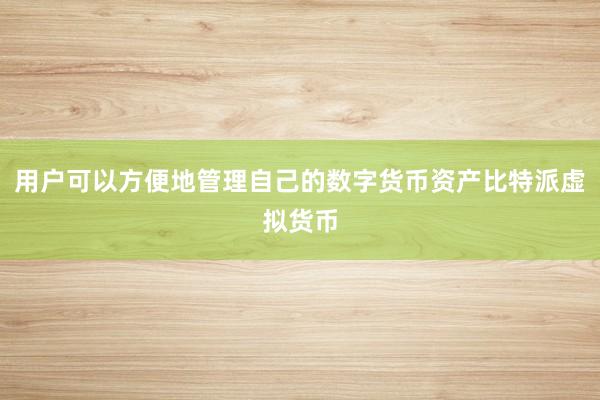 用户可以方便地管理自己的数字货币资产比特派虚拟货币